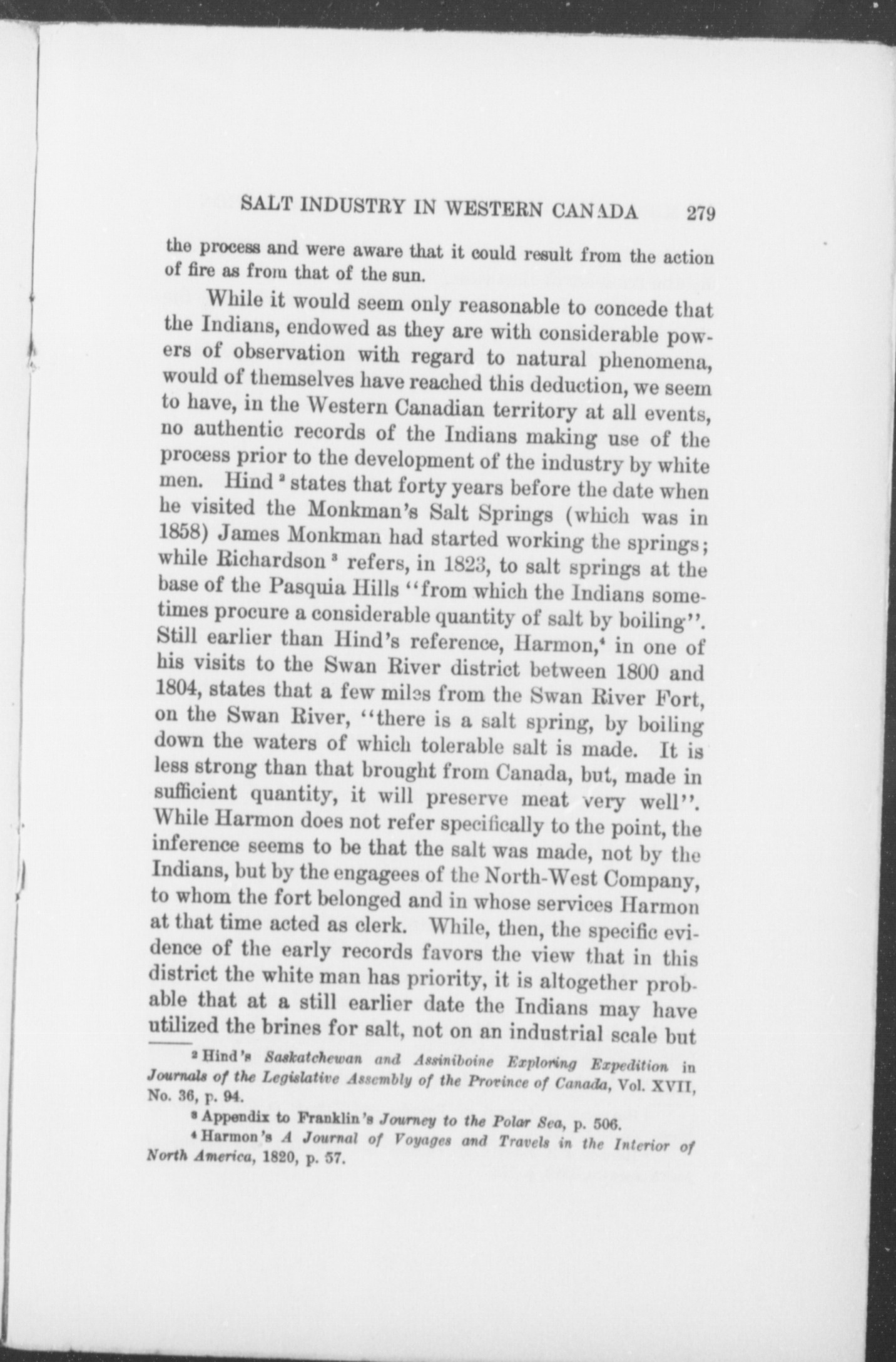 SALT INDUSTRY IN WESTERN CANADA 279

the process and were aware that it could result from the action of fire as from that of the sun.

While it would seem only reasonable to concede that the Indians, endowed as they are with considerable powers of observation with regard to natural phenomena, would of themselves have reached this deduction, we seem to have, in the Western Canadian territory at all events, no authentic records of the Indians making use of the process prior to the development of the industry by white men. Hind $^2$ states that forty years before the date when he visited the Monkman's Salt Springs (which was in 1858) James Monkman had started working the springs; while Richardson $^3$ refers, in 1823, to salt springs at the base of the Pasquia Hills "from which the Indians sometimes procure a considerable quantity of salt by boiling". Still earlier than Hind's reference, Harmon,$^4$ in one of his visits to the Swan River district between 1800 and 1804, states that a few miles from the Swan River Fort, on the Swan River, "there is a salt spring, by boiling down the waters of which tolerable salt is made. It is less strong than that brought from Canada, but, made in sufficient quantity, it will preserve meat very well". While Harmon does not refer specifically to the point, the inference seems to be that the salt was made, not by the Indians, but by the engagees of the North-West Company, to whom the fort belonged and in whose services Harmon at that time acted as clerk. While, then, the specific evidence of the early records favors the view that in this district the white man has priority, it is altogether probable that at a still earlier date the Indians may have utilized the brines for salt, not on an industrial scale but

$^2$ Hind's Saskatchewan and Assiniboine Exploring Expedition in Journals of the Legislative Assembly of the Province of Canada, Vol. XVII, No. 36, p. 94.

$^3$ Appendix to Franklin's Journey to the Polar Sea, p. 506.

$^4$ Harmon's A Journal of Voyages and Travels in the Interior of North America, 1820, p. 57.